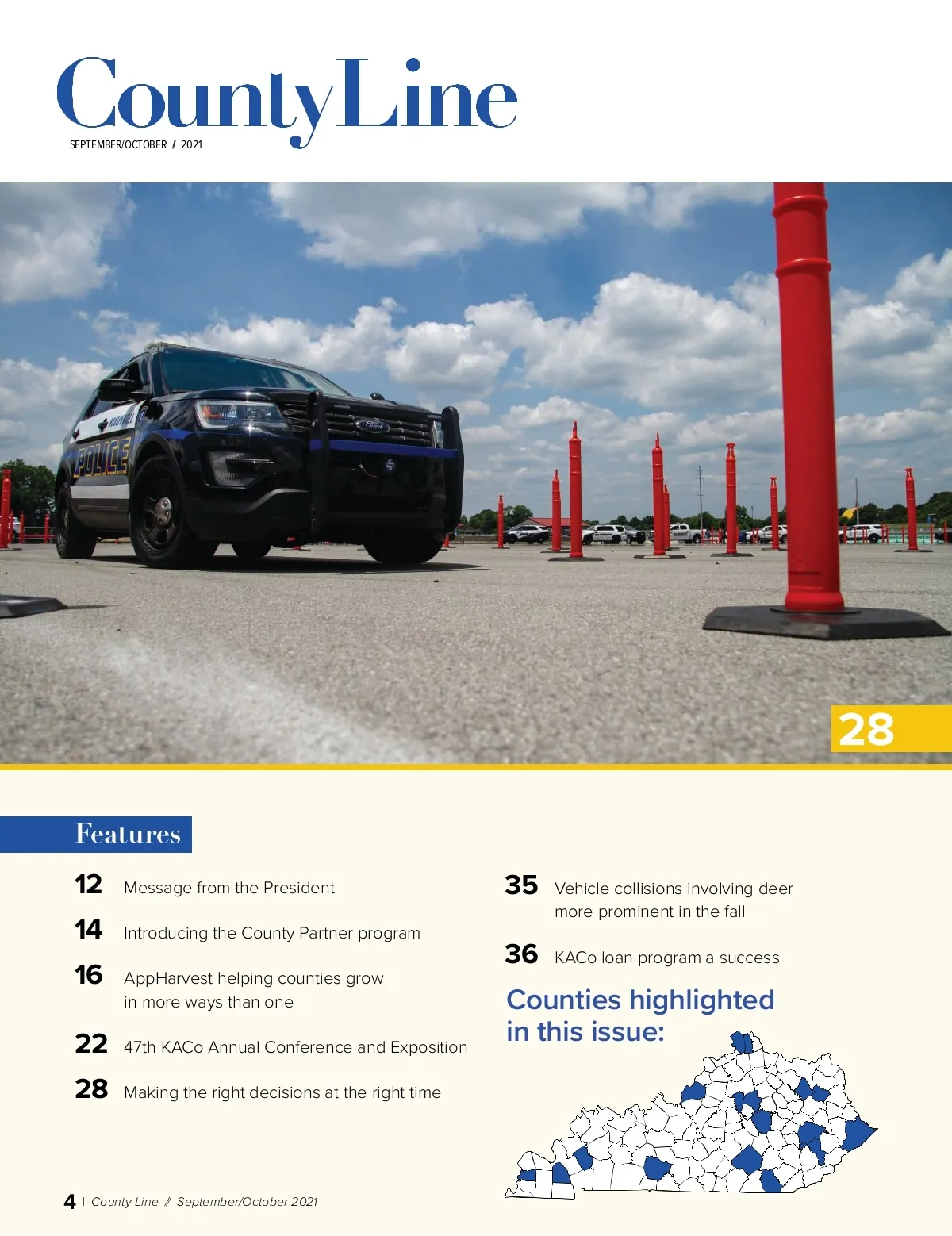 CountyLine
SEPTEMBER/OCTOBER / 2021

POLICE

28

Features

12 Message from the President

14 Introducing the County Partner program

16 AppHarvest helping counties grow in more ways than one

22 47th KACo Annual Conference and Exposition

28 Making the right decisions at the right time

35 Vehicle collisions involving deer more prominent in the fall

36 KACo loan program a success

Counties highlighted in this issue:

4 | County Line // September/October 2021